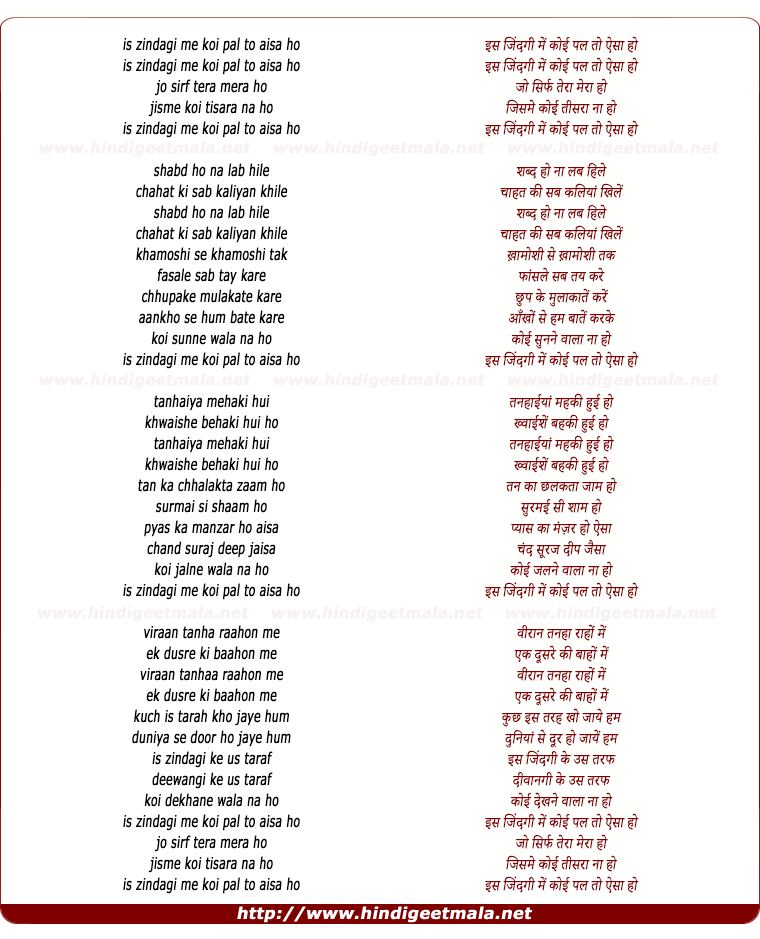 is zindagi me koi pal to aisa ho
is zindagi me koi pal to aisa ho
jo sirf tera mera ho
jisme koi tisara na ho
is zindagi me koi pal to aisa ho

www.hindigeetmala.net www.hindigeetmala.net www.hindigeetmala.net

shabd ho na lab hile
chahat ki sab kaliyan khile
shabd ho na lab hile
chahat ki sab kaliyan khile
khamoshi se khamoshi tak
fasale sab tay kare
chhupake mulakate kare
aankho se hum bate kare
koi sunne wala na ho
is zindagi me koi pal to aisa ho

www.hindigeetmala.net www.hindigeetmala.net www.hindigeetmala.net

tanhaiya mehaki hui
khwaishe behaki hui ho
tanhaiya mehaki hui
khwaishe behaki hui ho
tan ka chhalakta zaam ho
surmai si shaam ho
pyas ka manzar ho aisa
chand suraj deep jaisa
koi jalne wala na ho
is zindagi me koi pal to aisa ho

www.hindigeetmala.net www.hindigeetmala.net www.hindigeetmala.net

viraan tanha raahon me
ek dusre ki baahon me
viraan tanhaa raahon me
ek dusre ki baahon me
kuch is tarah kho jaye hum
duniya se door ho jaye hum
is zindagi ke us taraf
deewangi ke us taraf
koi dekhane wala na ho
is zindagi me koi pal to aisa ho
jo sirf tera mera ho
jisme koi tisara na ho
is zindagi me koi pal to aisa ho

इस जिंदगी में कोई पल तो ऐसा हो
इस जिंदगी में कोई पल तो ऐसा हो
जो सिर्फ तेरा मेरा हो
जिसमे कोई तीसरा ना हो
इस जिंदगी में कोई पल तो ऐसा हो

शब्द हो ना लब हिले
चाहत की सब कलियां खिलें
शब्द हो ना लब हिले
चाहत की सब कलियां खिलें
ख़ामोशी से ख़ामोशी तक
फांसले सब तय करे
छुप के मुलाकातें करें
आँखों से हम बातें करके
कोई सुनने वाला ना हो
इस जिंदगी में कोई पल तो ऐसा हो

तनहाईयां महकी हुई हो
ख्वाईशें बहकी हुई हो
तनहाईयां महकी हुई हो
ख्वाईशें बहकी हुई हो
तन का छलकता जाम हो
सुरमई सी शाम हो
प्यास का मंज़र हो ऐसा
चंद सूरज दीप जैसा
कोई जलने वाला ना हो
इस जिंदगी में कोई पल तो ऐसा हो

वीरान तनहा राहों में
एक दूसरे की बाहों में
वीरान तनहा राहों में
एक दूसरे की बाहों में
कुछ इस तरह खो जाये हम
दुनियां से दूर हो जायें हम
इस जिंदगी के उस तरफ
दीवानगी के उस तरफ
कोई देखने वाला ना हो
इस जिंदगी में कोई पल तो ऐसा हो
जो सिर्फ तेरा मेरा हो
जिसमे कोई तीसरा ना हो
इस जिंदगी में कोई पल तो ऐसा हो

http://www.hindigeetmala.net